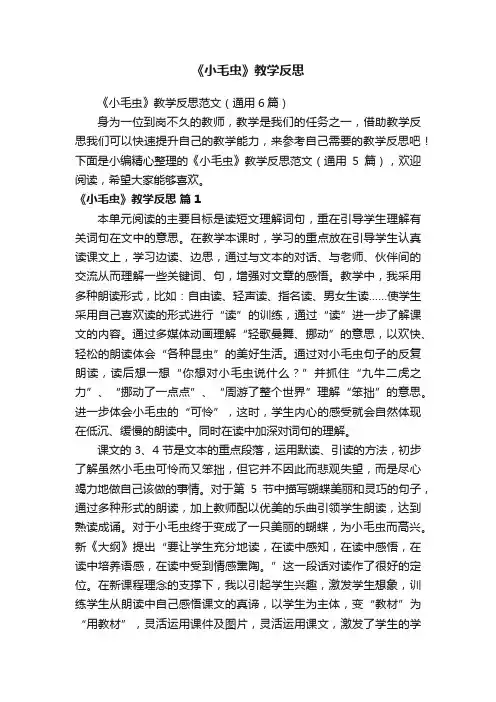 《小毛虫》教学反思

《小毛虫》教学反思范文（通用 6 篇）

身为一位到岗不久的教师，教学是我们的任务之一，借助教学反思我们可以快速提升自己的教学能力，来参考自己需要的教学反思吧！下面是小编精心整理的《小毛虫》教学反思范文（通用 5 篇），欢迎阅读，希望大家能够喜欢。

《小毛虫》教学反思 篇 1

本单元阅读的主要目标是读短文理解词句，重在引导学生理解有关词句在文中的意思。在教学本课时，学习的重点放在引导学生认真读课文上，学习边读、边思，通过与文本的对话、与老师、伙伴间的交流从而理解一些关键词、句，增强对文章的感悟。教学中，我采用多种朗读形式，比如：自由读、轻声读、指名读、男女生读……使学生采用自己喜欢读的形式进行“读”的训练，通过“读”进一步了解课文的内容。通过多媒体动画理解“轻歌曼舞、挪动”的意思，以欢快、轻松的朗读体会“各种昆虫”的美好生活。通过对小毛虫句子的反复朗读，读后想一想“你想对小毛虫说什么？”并抓住“九牛二虎之力”、“挪动了一点点”、“周游了整个世界”理解“笨拙”的意思。进一步体会小毛虫的“可怜”，这时，学生内心的感受就会自然体现在低沉、缓慢的朗读中。同时在读中加深对词句的理解。

课文的 3、4 节是文本的重点段落，运用默读、引读的方法，初步了解虽然小毛虫可怜而又笨拙，但它并不因此而悲观失望，而是尽心竭力地做自己该做的事情。对于第 5 节中描写蝴蝶美丽和灵巧的句子，通过多种形式的朗读，加上教师配以优美的乐曲引领学生朗读，达到熟读成诵。对于小毛虫终于变成了一只美丽的蝴蝶，为小毛虫而高兴。新《大纲》提出“要让学生充分地读，在读中感知，在读中感悟，在读中培养语感，在读中受到情感熏陶。”这一段话对读作了很好的定位。在新课程理念的支撑下，我以引起学生兴趣，激发学生想象，训练学生从朗读中自己感悟课文的真谛，以学生为主体，变“教材”为“用教材”，灵活运用课件及图片，灵活运用课文，激发了学生的学